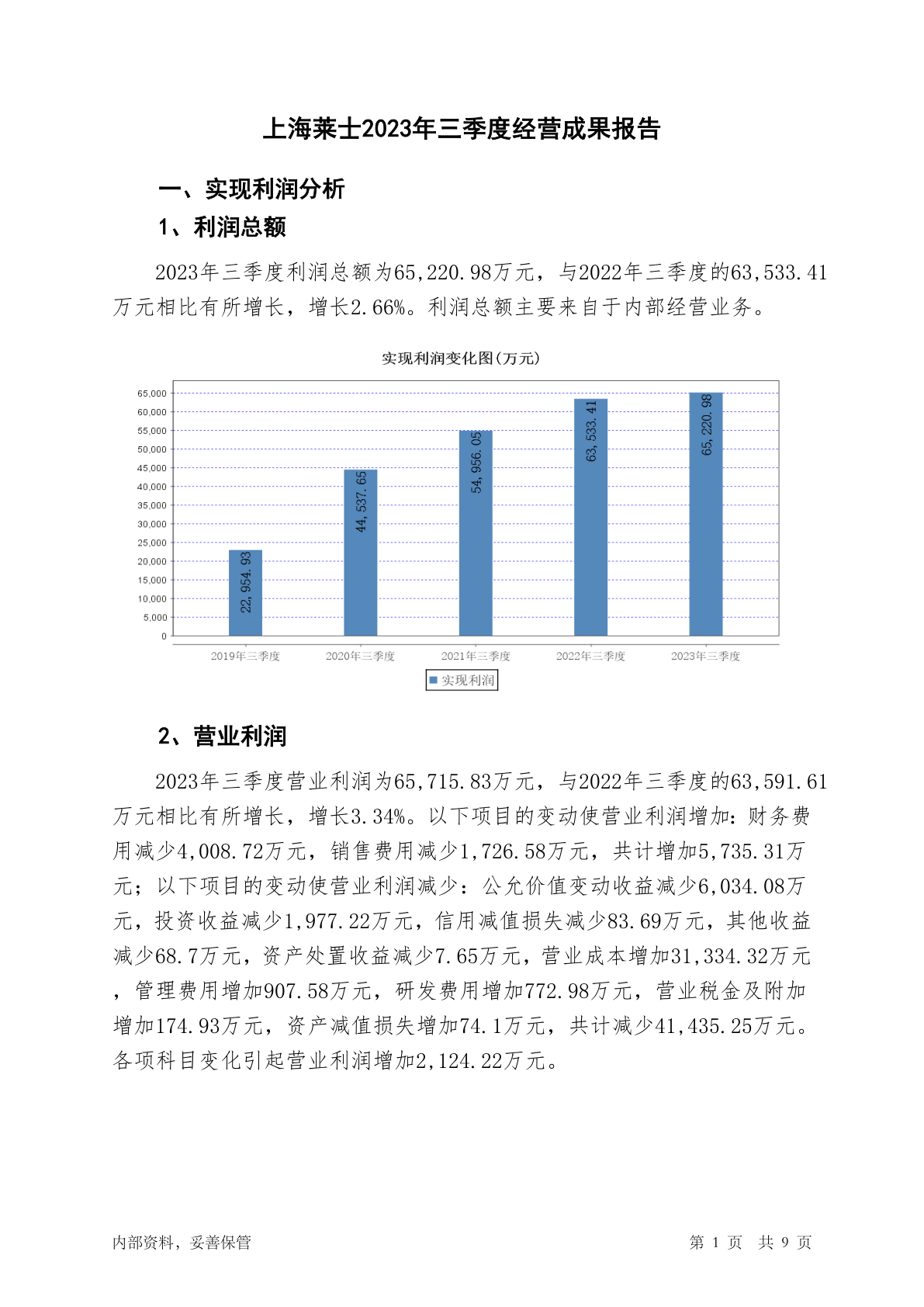 上海莱士2023年三季度经营成果报告

一、实现利润分析

1、利润总额

2023年三季度利润总额为65,220.98万元，与2022年三季度的63,533.41万元相比有所增长，增长2.66%。利润总额主要来自于内部经营业务。

实现利润变化图(万元)

65,000
60,000
55,000
50,000
45,000
40,000
35,000
30,000
25,000
20,000
15,000
10,000
5,000
0

22,954.93
44,537.65
54,956.05
63,533.41
65,220.98

2019年三季度 2020年三季度 2021年三季度 2022年三季度 2023年三季度

实现利润

2、营业利润

2023年三季度营业利润为65,715.83万元，与2022年三季度的63,591.61万元相比有所增长，增长3.34%。以下项目的变动使营业利润增加：财务费用减少4,008.72万元，销售费用减少1,726.58万元，共计增加5,735.31万元；以下项目的变动使营业利润减少：公允价值变动收益减少6,034.08万元，投资收益减少1,977.22万元，信用减值损失减少83.69万元，其他收益减少68.7万元，资产处置收益减少7.65万元，营业成本增加31,334.32万元，管理费用增加907.58万元，研发费用增加772.98万元，营业税金及附加增加174.93万元，资产减值损失增加74.1万元，共计减少41,435.25万元。各项科目变化引起营业利润增加2,124.22万元。

内部资料，妥善保管

第 1 页 共 9 页